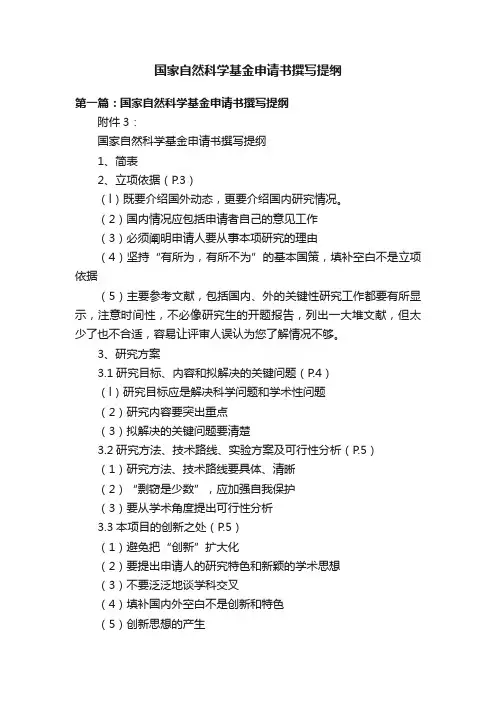 国家自然科学基金申请书撰写提纲

第一篇：国家自然科学基金申请书撰写提纲

附件 3：

国家自然科学基金申请书撰写提纲

1、简表

2、立项依据（P.3）

（l）既要介绍国外动态，更要介绍国内研究情况。

（2）国内情况应包括申请者自己的意见工作

（3）必须阐明申请人要从事本项研究的理由

（4）坚持“有所为，有所不为”的基本国策，填补空白不是立项依据

（5）主要参考文献，包括国内、外的关键性研究工作都要有所显示，注意时间性，不必像研究生的开题报告，列出一大堆文献，但太少了也不合适，容易让评审人误认为您了解情况不够。

3、研究方案

3.1 研究目标、内容和拟解决的关键问题（P.4）

（l）研究目标应是解决科学问题和学术性问题

（2）研究内容要突出重点

（3）拟解决的关键问题要清楚

3.2 研究方法、技术路线、实验方案及可行性分析（P.5）

（1）研究方法、技术路线要具体、清晰

（2）“剽窃是少数”，应加强自我保护

（3）要从学术角度提出可行性分析

3.3 本项目的创新之处（P.5）

（1）避免把“创新”扩大化

（2）要提出申请人的研究特色和新颖的学术思想

（3）不要泛泛地谈学科交叉

（4）填补国内外空白不是创新和特色

（5）创新思想的产生